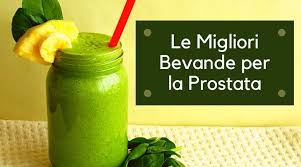 Le Migliori Bevande per la Prostata